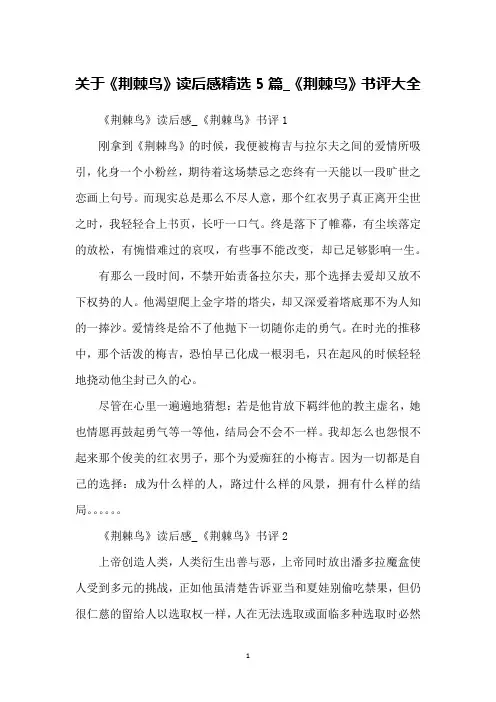 关于《荆棘鸟》读后感精选 5 篇_《荆棘鸟》书评大全

《荆棘鸟》读后感_《荆棘鸟》书评 1

刚拿到《荆棘鸟》的时候，我便被梅吉与拉尔夫之间的爱情所吸引，化身一个小粉丝，期待着这场禁忌之恋终有一天能以一段旷世之恋画上句号。而现实总是那么不尽人意，那个红衣男子真正离开尘世之时，我轻轻合上书页，长吁一口气。终是落下了帷幕，有尘埃落定的放松，有惋惜难过的哀叹，有些事不能改变，却已足够影响一生。

有那么一段时间，不禁开始责备拉尔夫，那个选择去爱却又放不下权势的人。他渴望爬上金字塔的塔尖，却又深爱着塔底那不为人知的一捧沙。爱情终是给不了他抛下一切随你走的勇气。在时光的推移中，那个活泼的梅吉，恐怕早已化成一根羽毛，只在起风的时候轻轻地挠动他尘封已久的心。

尽管在心里一遍遍地猜想：若是他肯放下羁绊他的教主虚名，她也情愿再鼓起勇气等一等他，结局会不会不一样。我却怎么也怨恨不起来那个俊美的红衣男子，那个为爱痴狂的小梅吉。因为一切都是自己的选择：成为什么样的人，路过什么样的风景，拥有什么样的结局。。。。。。

《荆棘鸟》读后感_《荆棘鸟》书评 2

上帝创造人类，人类衍生出善与恶，上帝同时放出潘多拉魔盒使人受到多元的挑战，正如他虽清楚告诉亚当和夏娃别偷吃禁果，但仍很仁慈的留给人以选取权一样，人在无法选取或面临多种选取时必然

1